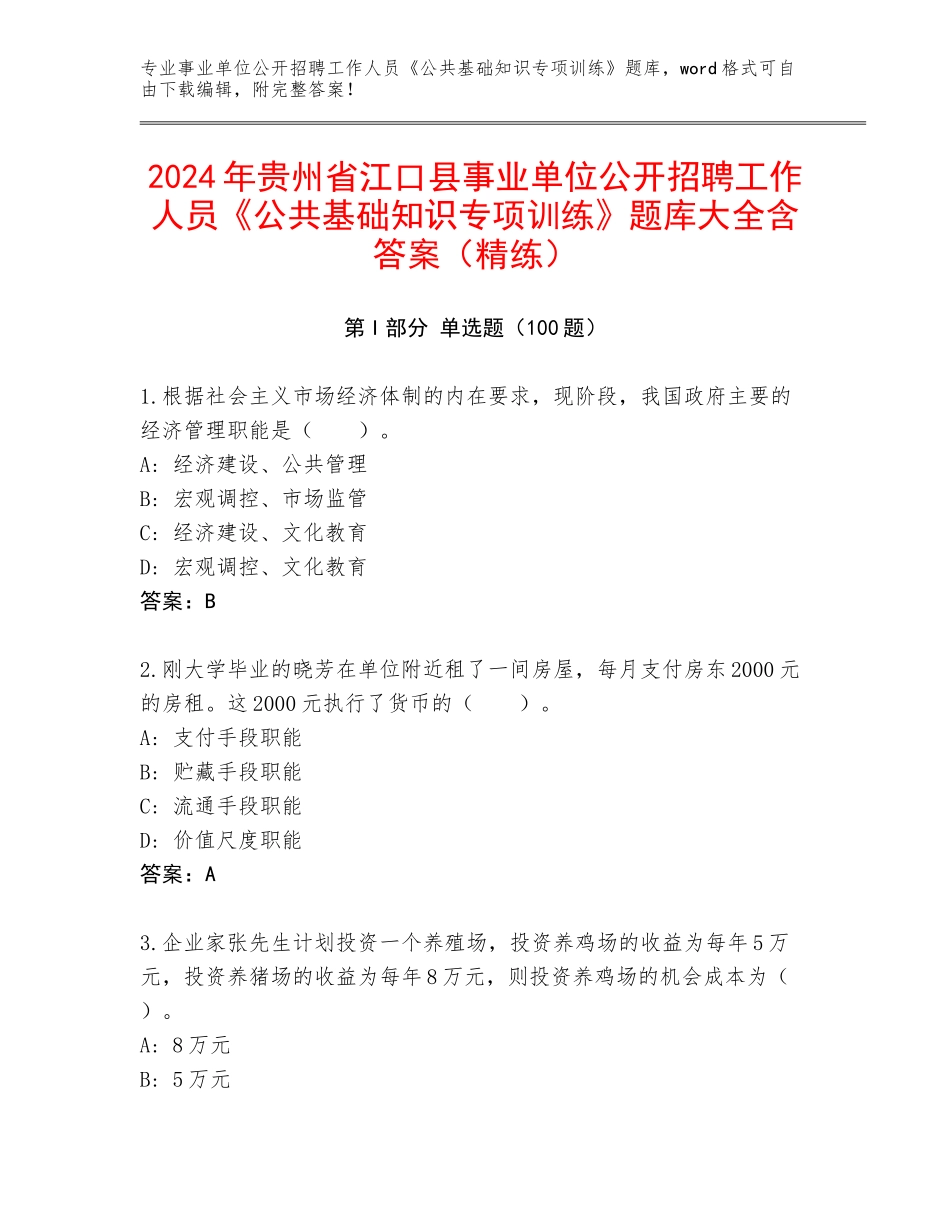 专业事业单位公开招聘工作人员《公共基础知识专项训练》题库，word格式可自由下载编辑，附完整答案！

2024年贵州省江口县事业单位公开招聘工作人员《公共基础知识专项训练》题库大全含答案（精练）

第Ⅰ部分 单选题（100题）

1.根据社会主义市场经济体制的内在要求，现阶段，我国政府主要的经济管理职能是（　　）。
A：经济建设、公共管理
B：宏观调控、市场监管
C：经济建设、文化教育
D：宏观调控、文化教育
答案：B

2.刚大学毕业的晓芳在单位附近租了一间房屋，每月支付房东2000元的房租。这2000元执行了货币的（　　）。
A：支付手段职能
B：贮藏手段职能
C：流通手段职能
D：价值尺度职能
答案：A

3.企业家张先生计划投资一个养殖场，投资养鸡场的收益为每年5万元，投资养猪场的收益为每年8万元，则投资养鸡场的机会成本为（　　）。
A：8万元
B：5万元